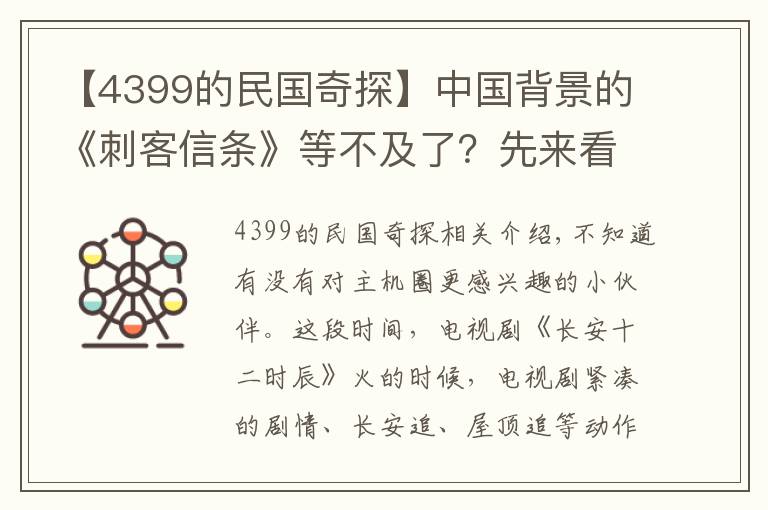 【4399的民国奇探】中国背景的《刺客信条》等不及了？先来看

4399的民国奇探相关介绍，不知道有没有对主机圈更感兴趣的小伙伴。这段时间，电视剧《长安十二时辰》火的时候，电视剧紧凑的剧情、长安追、屋顶追等动作